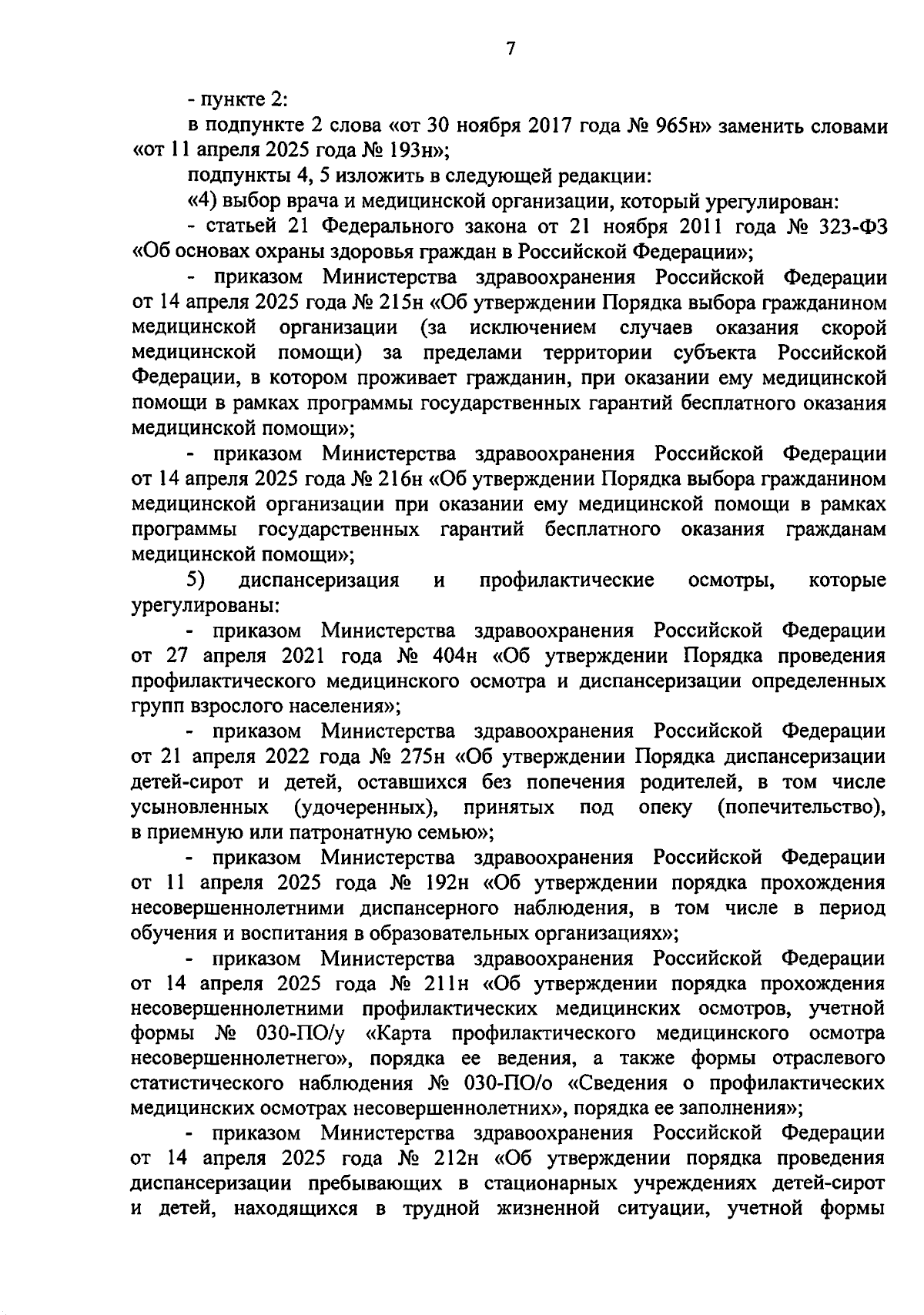 7

- пункте 2:

в подпункте 2 слова «от 30 ноября 2017 года № 965н» заменить словами «от 11 апреля 2025 года № 193н»;

подпункты 4, 5 изложить в следующей редакции:

«4) выбор врача и медицинской организации, который урегулирован:

- статьей 21 Федерального закона от 21 ноября 2011 года № 323-ФЗ «Об основах охраны здоровья граждан в Российской Федерации»;

- приказом Министерства здравоохранения Российской Федерации от 14 апреля 2025 года № 215н «Об утверждении Порядка выбора гражданином медицинской организации (за исключением случаев оказания скорой медицинской помощи) за пределами территории субъекта Российской Федерации, в котором проживает гражданин, при оказании ему медицинской помощи в рамках программы государственных гарантий бесплатного оказания медицинской помощи»;

- приказом Министерства здравоохранения Российской Федерации от 14 апреля 2025 года № 216н «Об утверждении Порядка выбора гражданином медицинской организации при оказании ему медицинской помощи в рамках программы государственных гарантий бесплатного оказания гражданам медицинской помощи»;

5) диспансеризация и профилактические осмотры, которые урегулированы:

- приказом Министерства здравоохранения Российской Федерации от 27 апреля 2021 года № 404н «Об утверждении Порядка проведения профилактического медицинского осмотра и диспансеризации определенных групп взрослого населения»;

- приказом Министерства здравоохранения Российской Федерации от 21 апреля 2022 года № 275н «Об утверждении Порядка диспансеризации детей-сирот и детей, оставшихся без попечения родителей, в том числе усыновленных (удочеренных), принятых под опеку (попечительство), в приемную или патронатную семью»;

- приказом Министерства здравоохранения Российской Федерации от 11 апреля 2025 года № 192н «Об утверждении порядка прохождения несовершеннолетними диспансерного наблюдения, в том числе в период обучения и воспитания в образовательных организациях»;

- приказом Министерства здравоохранения Российской Федерации от 14 апреля 2025 года № 211н «Об утверждении порядка прохождения несовершеннолетними профилактических медицинских осмотров, учетной формы № 030-ПО/у «Карта профилактического медицинского осмотра несовершеннолетнего», порядка ее ведения, а также формы отраслевого статистического наблюдения № 030-ПО/о «Сведения о профилактических медицинских осмотрах несовершеннолетних», порядка ее заполнения»;

- приказом Министерства здравоохранения Российской Федерации от 14 апреля 2025 года № 212н «Об утверждении порядка проведения диспансеризации пребывающих в стационарных учреждениях детей-сирот и детей, находящихся в трудной жизненной ситуации, учетной формы